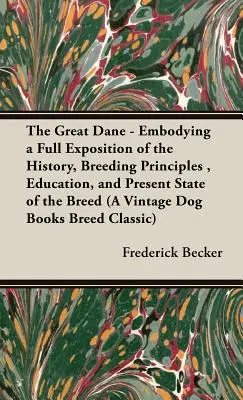 The Great Dane - Embodying a Full Exposition of the History, Breeding Principles , Education, and Present State of the Breed (A Vintage Dog Books Breed Classic)

Frederick Becker